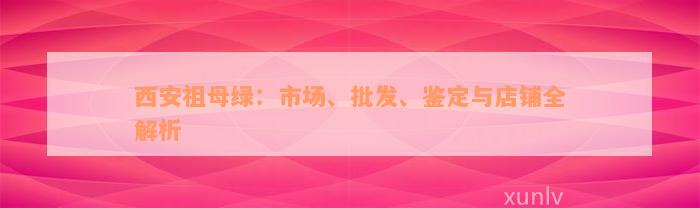 西安祖母绿：市场、批发、鉴定与店铺全解析

xunlv